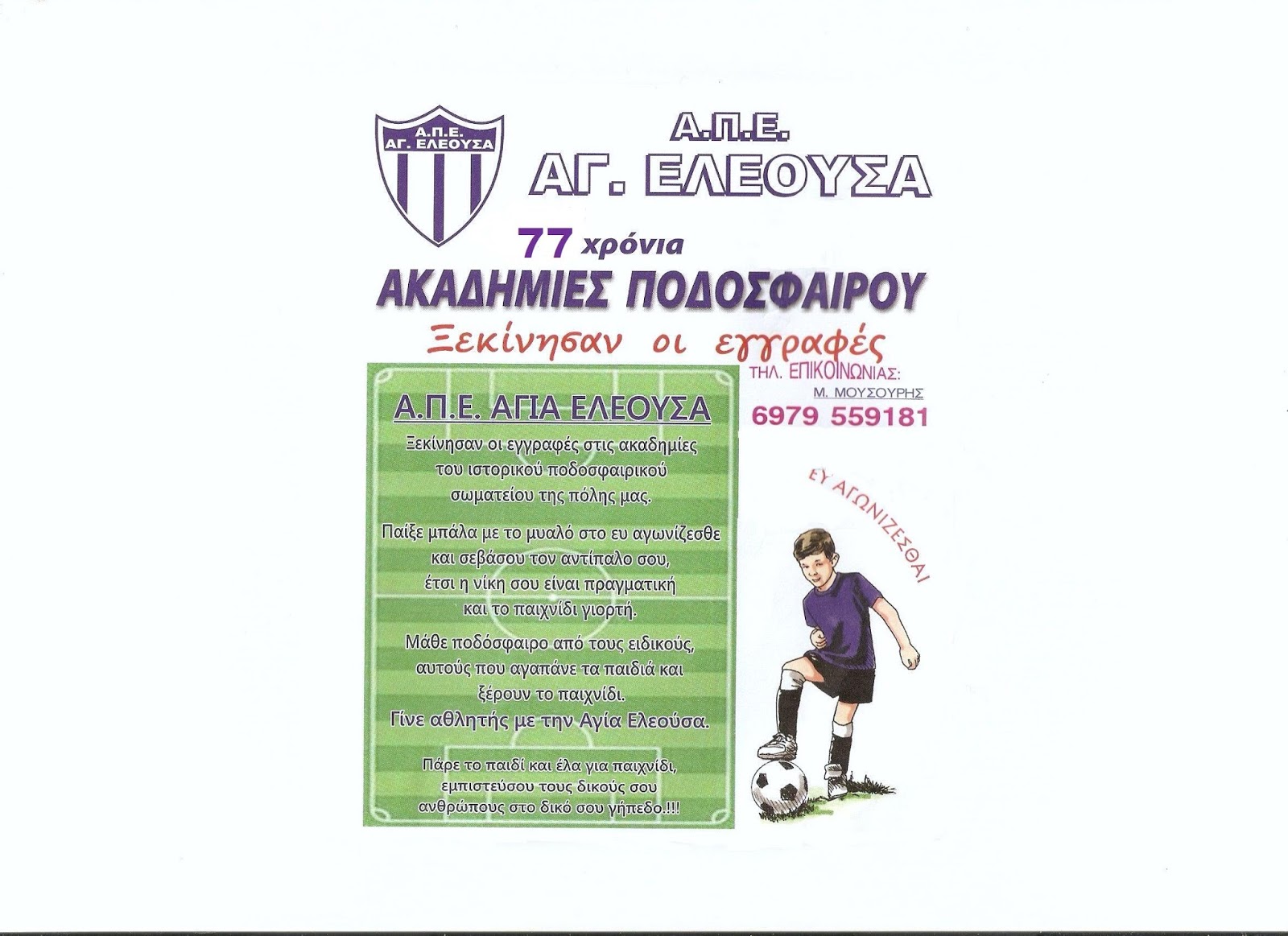 Α.Π.Ε. ΑΓ. ΕΛΕΟΥΣΑ

Α.Π.Ε.
ΑΓ. ΕΛΕΟΥΣΑ

77 χρόνια
ΑΚΑΔΗΜΙΕΣ ΠΟΔΟΣΦΑΙΡΟΥ
Ξεκίνησαν οι εγγραφές

ΤΗΛ. ΕΠΙΚΟΙΝΩΝΙΑΣ:
Μ. ΜΟΥΣΟΥΡΗΣ
6979 559181

Α.Π.Ε. ΑΓΙΑ ΕΛΕΟΥΣΑ

Ξεκίνησαν οι εγγραφές στις ακαδημίες του ιστορικού ποδοσφαιρικού σωματείου της πόλης μας.

Παίξε μπάλα με το μυαλό στο ευ αγωνίζεσθε και σεβάσου τον αντίπαλο σου, έτσι η νίκη σου είναι πραγματική και το παιχνίδι γιορτή.

Μάθε ποδόσφαιρο από τους ειδικούς, αυτούς που αγαπάνε τα παιδιά και ξέρουν το παιχνίδι.
Γίνε αθλητής με την Αγία Ελεούσα.

Πάρε το παιδί και έλα για παιχνίδι, εμπιστεύσου τους δικούς σου ανθρώπους στο δικό σου γήπεδο.!!!

ΕΥ ΑΓΩΝΙΖΕΣΘΑΙ